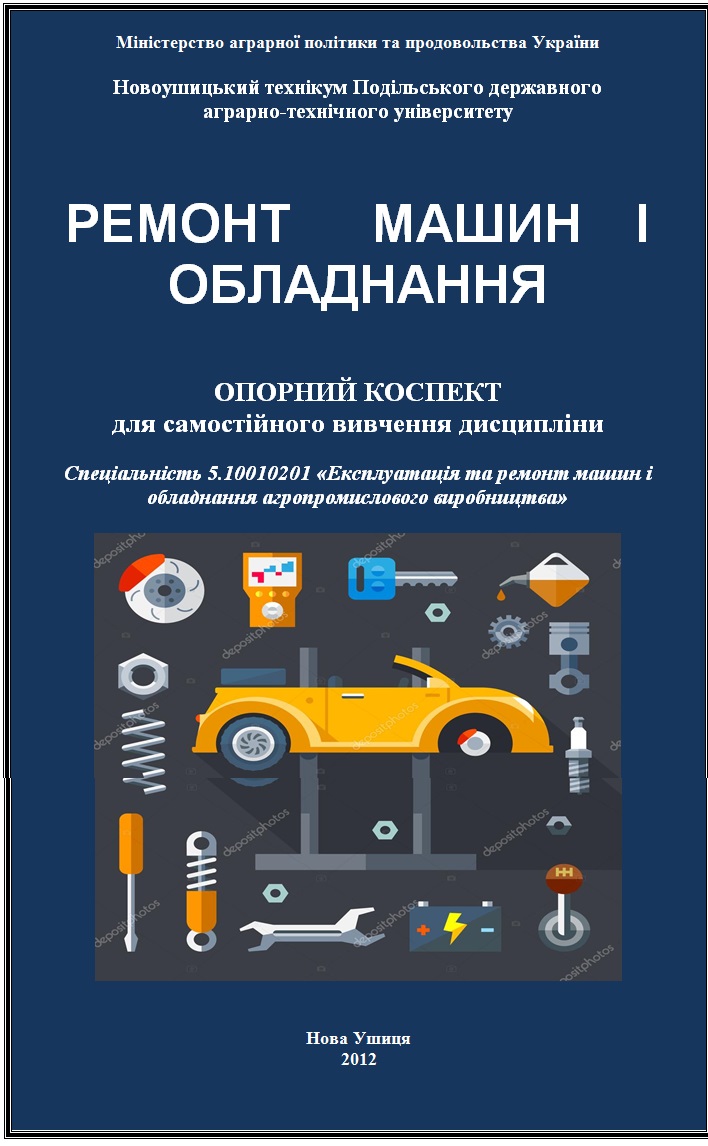 Міністерство аграрної політики та продовольства України

Новоушицький технікум Подільського державного аграрно-технічного університету

РЕМОНТ МАШИН І ОБЛАДНАННЯ

ОПОРНИЙ КОСПЕКТ
для самостійного вивчення дисципліни

Спеціальність 5.10010201 «Експлуатація та ремонт машин і обладнання агропромислового виробництва»

Нова Ушиця
2012

depositphotos